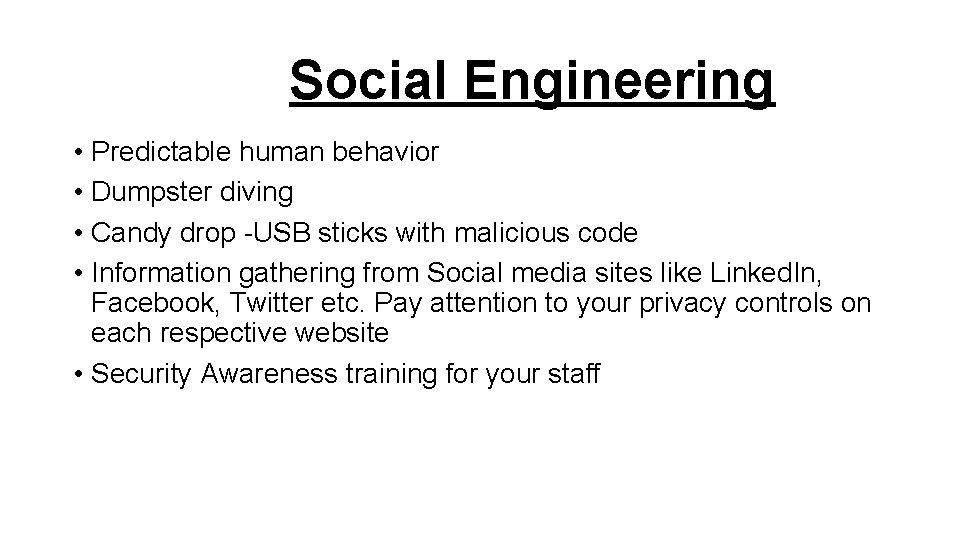 Social Engineering

• Predictable human behavior
• Dumpster diving
• Candy drop -USB sticks with malicious code
• Information gathering from Social media sites like LinkedIn, Facebook, Twitter etc. Pay attention to your privacy controls on each respective website
• Security Awareness training for your staff